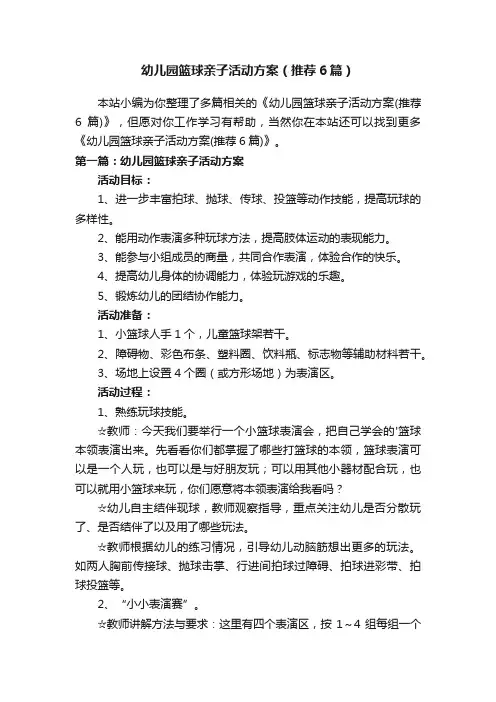 幼儿园篮球亲子活动方案（推荐6篇）

本站小编为你整理了多篇相关的《幼儿园篮球亲子活动方案(推荐6篇)》，但愿对你工作学习有帮助，当然你在本站还可以找到更多《幼儿园篮球亲子活动方案(推荐6篇)》。

第一篇：幼儿园篮球亲子活动方案

活动目标：

1、进一步丰富拍球、抛球、传球、投篮等动作技能，提高玩球的多样性。

2、能用动作表演多种玩球方法，提高肢体运动的表现能力。

3、能参与小组成员的商量，共同合作表演，体验合作的快乐。

4、提高幼儿身体的协调能力，体验玩游戏的乐趣。

5、锻炼幼儿的团结协作能力。

活动准备：

1、小篮球人手1个，儿童篮球架若干。

2、障碍物、彩色布条、塑料圈、饮料瓶、标志物等辅助材料若干。

3、场地上设置4个圈（或方形场地）为表演区。

活动过程：

1、熟练玩球技能。

☆教师：今天我们要举行一个小篮球表演会，把自己学会的'篮球本领表演出来。先看看你们都掌握了哪些打篮球的本领，篮球表演可以是一个人玩，也可以是与好朋友玩；可以用其他小器材配合玩，也可以就用小篮球来玩，你们愿意将本领表演给我看吗？

☆幼儿自主结伴现球，教师观察指导，重点关注幼儿是否分散玩了、是否结伴了以及用了哪些玩法。

☆教师根据幼儿的练习情况，引导幼儿动脑筋想出更多的玩法。如两人胸前传接球、抛球击掌、行进间拍球过障碍、拍球进彩带、拍球投篮等。

2、“小小表演赛”。

☆教师讲解方法与要求：这里有四个表演区，按1～4组每组一个